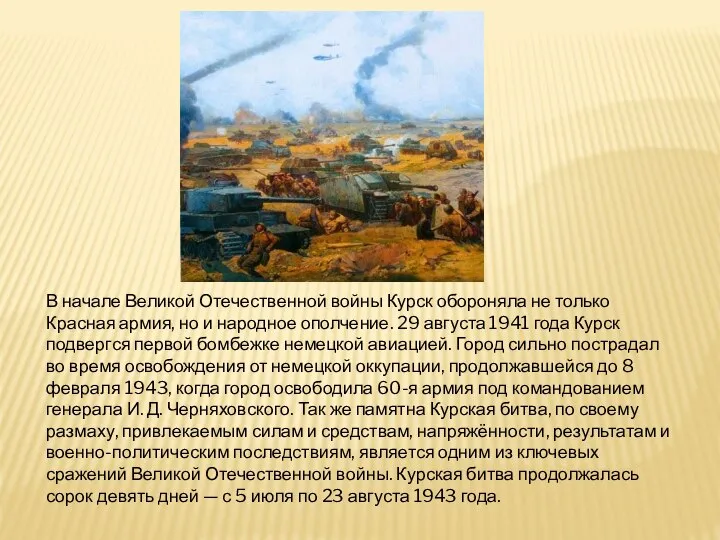 В начале Великой Отечественной войны Курск обороняла не только Красная армия, но и народное ополчение. 29 августа 1941 года Курск подвергся первой бомбежке немецкой авиацией. Город сильно пострадал во время освобождения от немецкой оккупации, продолжавшейся до 8 февраля 1943, когда город освободила 60-я армия под командованием генерала И. Д. Черняховского. Так же памятна Курская битва, по своему размаху, привлекаемым силам и средствам, напряжённости, результатам и военно-политическим последствиям, является одним из ключевых сражений Великой Отечественной войны. Курская битва продолжалась сорок девять дней — с 5 июля по 23 августа 1943 года.